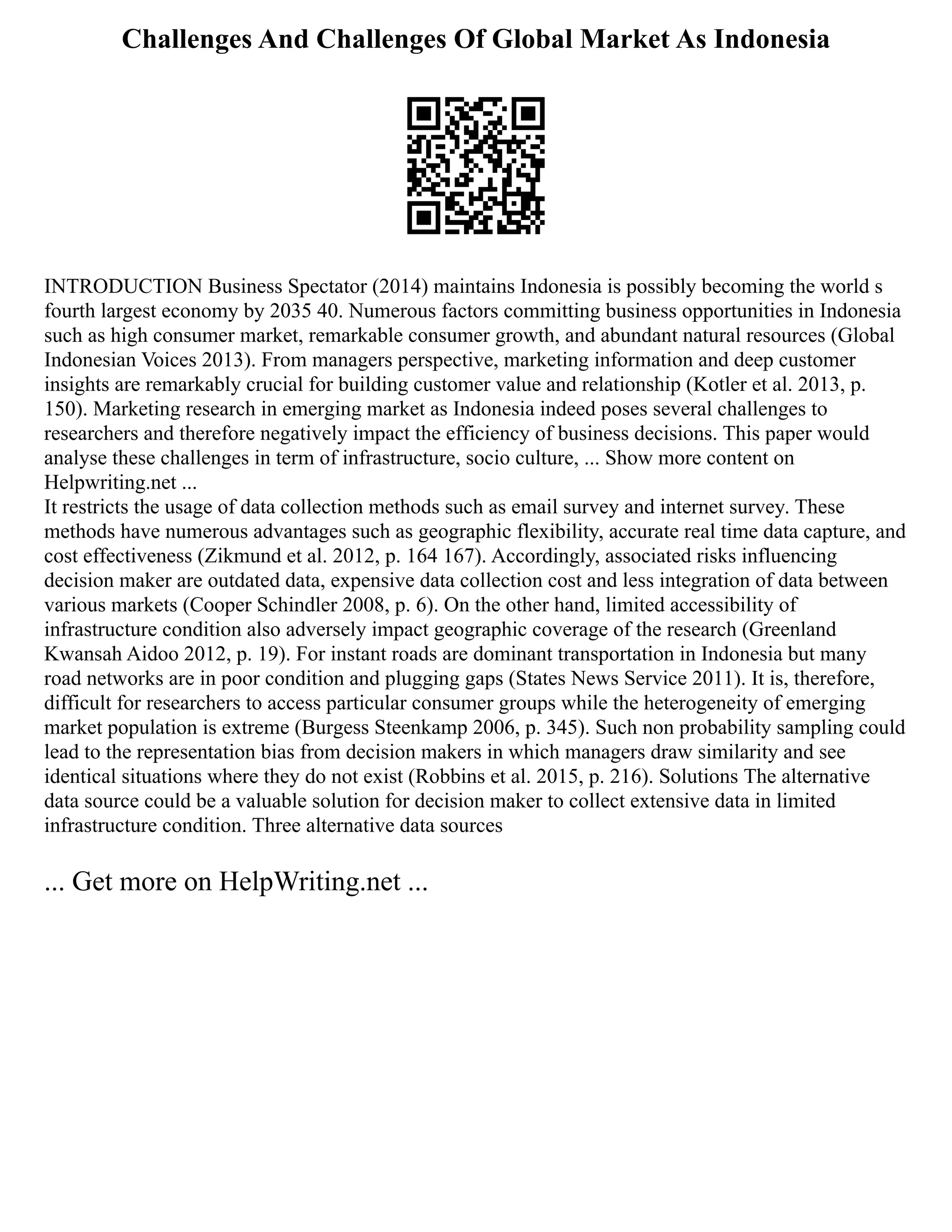 Challenges And Challenges Of Global Market As Indonesia

INTRODUCTION Business Spectator (2014) maintains Indonesia is possibly becoming the world s fourth largest economy by 2035 40. Numerous factors committing business opportunities in Indonesia such as high consumer market, remarkable consumer growth, and abundant natural resources (Global Indonesian Voices 2013). From managers perspective, marketing information and deep customer insights are remarkably crucial for building customer value and relationship (Kotler et al. 2013, p. 150). Marketing research in emerging market as Indonesia indeed poses several challenges to researchers and therefore negatively impact the efficiency of business decisions. This paper would analyse these challenges in term of infrastructure, socio culture, ... Show more content on Helpwriting.net ...
It restricts the usage of data collection methods such as email survey and internet survey. These methods have numerous advantages such as geographic flexibility, accurate real time data capture, and cost effectiveness (Zikmund et al. 2012, p. 164 167). Accordingly, associated risks influencing decision maker are outdated data, expensive data collection cost and less integration of data between various markets (Cooper Schindler 2008, p. 6). On the other hand, limited accessibility of infrastructure condition also adversely impact geographic coverage of the research (Greenland Kwansah Aidoo 2012, p. 19). For instant roads are dominant transportation in Indonesia but many road networks are in poor condition and plugging gaps (States News Service 2011). It is, therefore, difficult for researchers to access particular consumer groups while the heterogeneity of emerging market population is extreme (Burgess Steenkamp 2006, p. 345). Such non probability sampling could lead to the representation bias from decision makers in which managers draw similarity and see identical situations where they do not exist (Robbins et al. 2015, p. 216). Solutions The alternative data source could be a valuable solution for decision maker to collect extensive data in limited infrastructure condition. Three alternative data sources

... Get more on HelpWriting.net ...